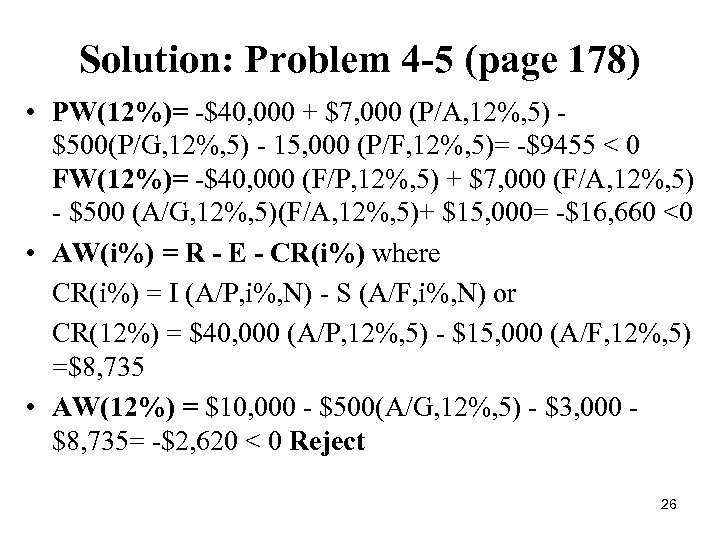 Solution: Problem 4-5 (page 178)

• PW(12%)= -\$40,000 + \$7,000 (P/A,12%,5) - \$500(P/G,12%,5) - 15,000 (P/F,12%,5)= -\$9455 < 0
FW(12%)= -\$40,000 (F/P,12%,5) + \$7,000 (F/A,12%,5) - \$500 (A/G,12%,5)(F/A,12%,5)+ \$15,000= -\$16,660 <0

• AW(i%) = R - E - CR(i%) where
CR(i%) = I (A/P,i%,N) - S (A/F,i%,N) or
CR(12%) = \$40,000 (A/P,12%,5) - \$15,000 (A/F,12%,5) =\$8,735

• AW(12%) = \$10,000 - \$500(A/G,12%,5) - \$3,000 - \$8,735= -\$2,620 < 0 Reject

26